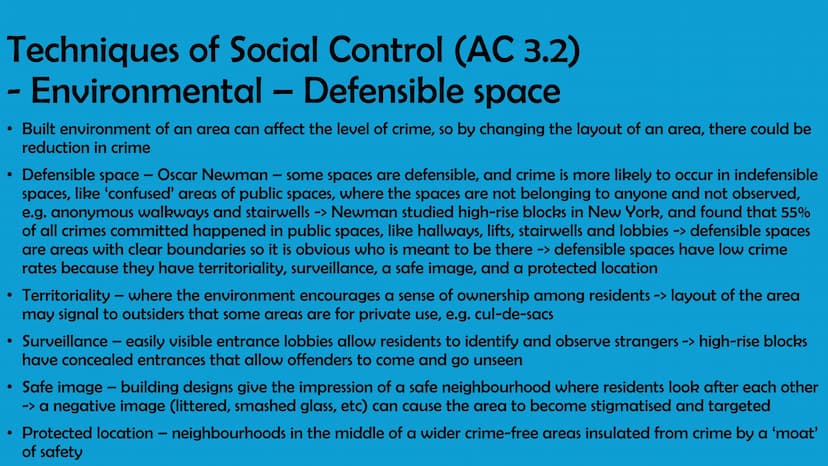 Techniques of Social Control (AC 3.2)
- Environmental – Defensible space

• Built environment of an area can affect the level of crime, so by changing the layout of an area, there could be reduction in crime

• Defensible space – Oscar Newman – some spaces are defensible, and crime is more likely to occur in indefensible spaces, like 'confused' areas of public spaces, where the spaces are not belonging to anyone and not observed, e.g. anonymous walkways and stairwells -> Newman studied high-rise blocks in New York, and found that 55% of all crimes committed happened in public spaces, like hallways, lifts, stairwells and lobbies -> defensible spaces are areas with clear boundaries so it is obvious who is meant to be there -> defensible spaces have low crime rates because they have territoriality, surveillance, a safe image, and a protected location

• Territoriality – where the environment encourages a sense of ownership among residents -> layout of the area may signal to outsiders that some areas are for private use, e.g. cul-de-sacs

• Surveillance – easily visible entrance lobbies allow residents to identify and observe strangers -> high-rise blocks have concealed entrances that allow offenders to come and go unseen

• Safe image – building designs give the impression of a safe neighbourhood where residents look after each other -> a negative image (littered, smashed glass, etc) can cause the area to become stigmatised and targeted

• Protected location – neighbourhoods in the middle of a wider crime-free areas insulated from crime by a 'moat' of safety